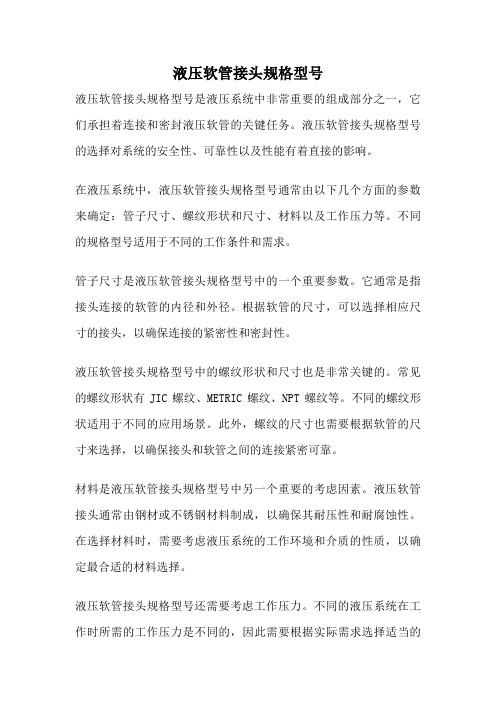 液压软管接头规格型号

液压软管接头规格型号是液压系统中非常重要的组成部分之一，它们承担着连接和密封液压软管的关键任务。液压软管接头规格型号的选择对系统的安全性、可靠性以及性能有着直接的影响。

在液压系统中，液压软管接头规格型号通常由以下几个方面的参数来确定：管子尺寸、螺纹形状和尺寸、材料以及工作压力等。不同的规格型号适用于不同的工作条件和需求。

管子尺寸是液压软管接头规格型号中的一个重要参数。它通常是指接头连接的软管的内径和外径。根据软管的尺寸，可以选择相应尺寸的接头，以确保连接的紧密性和密封性。

液压软管接头规格型号中的螺纹形状和尺寸也是非常关键的。常见的螺纹形状有 JIC 螺纹、METRIC 螺纹、NPT 螺纹等。不同的螺纹形状适用于不同的应用场景。此外，螺纹的尺寸也需要根据软管的尺寸来选择，以确保接头和软管之间的连接紧密可靠。

材料是液压软管接头规格型号中另一个重要的考虑因素。液压软管接头通常由钢材或不锈钢材料制成，以确保其耐压性和耐腐蚀性。在选择材料时，需要考虑液压系统的工作环境和介质的性质，以确定最合适的材料选择。

液压软管接头规格型号还需要考虑工作压力。不同的液压系统在工作时所需的工作压力是不同的，因此需要根据实际需求选择适当的